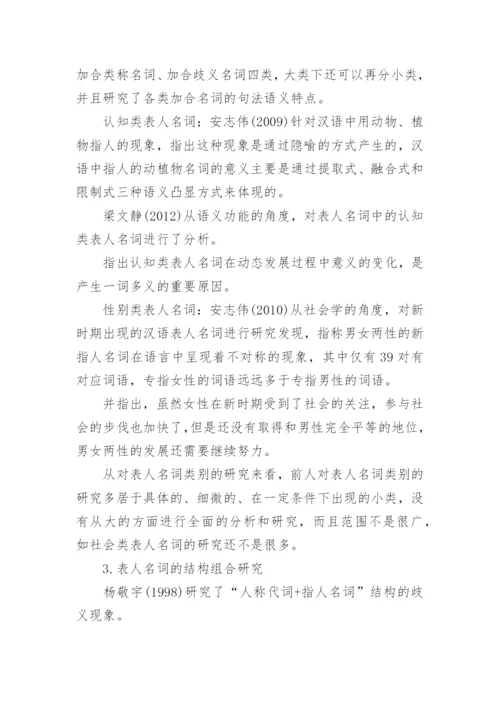 加合类称名词、加合歧义名词四类，大类下还可以再分小类，并且研究了各类加合名词的句法语义特点。

认知类表人名词：安志伟(2009)针对汉语中用动物、植物指人的现象，指出这种现象是通过隐喻的方式产生的，汉语中指人的动植物名词的意义主要是通过提取式、融合式和限制式三种语义凸显方式来体现的。

梁文静(2012)从语义功能的角度，对表人名词中的认知类表人名词进行了分析。

指出认知类表人名词在动态发展过程中意义的变化，是产生一词多义的重要原因。

性别类表人名词：安志伟(2010)从社会学的角度，对新时期出现的汉语表人名词进行研究发现，指称男女两性的新指人名词在语言中呈现着不对称的现象，其中仅有39对有对应词语，专指女性的词语远远多于专指男性的词语。

并指出，虽然女性在新时期受到了社会的关注，参与社会的步伐也加快了，但是还没有取得和男性完全平等的地位，男女两性的发展还需要继续努力。

从对表人名词类别的研究来看，前人对表人名词类别的研究多居于具体的、细微的、在一定条件下出现的小类，没有从大的方面进行全面的分析和研究，而且范围不是很广，如社会类表人名词的研究还不是很多。

3.表人名词的结构组合研究

杨敬宇(1998)研究了“人称代词+指人名词”结构的歧义现象。